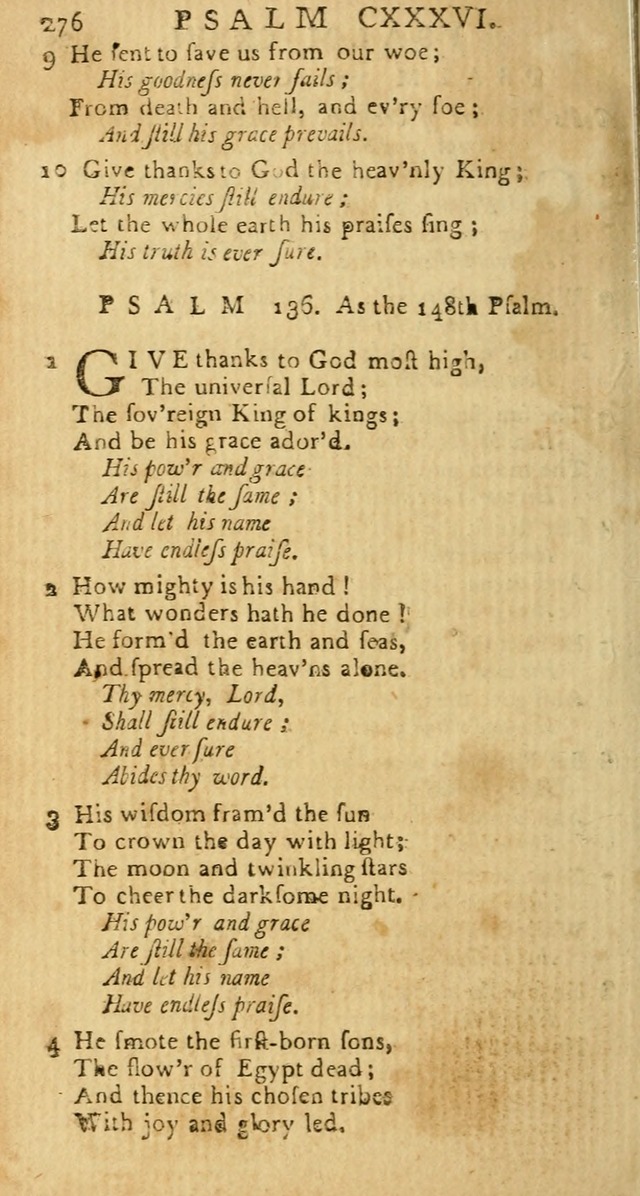 276 PSALM CXXXVI.

9 He ſent to ſave us from our woe;
His goodneſs never fails;
From death and hell, and ev'ry foe;
And ſtill his grace prevails.

10 Give thanks to God the heav'nly King;
His mercies ſtill endure;
Let the whole earth his praiſes ſing;
His truth is ever ſure.

PSALM 136. As the 148th Pſalm.

1 GIVE thanks to God moſt high,
The univerſal Lord;
The ſov'reign King of kings;
And be his grace ador'd.
His pow'r and grace
Are ſtill the ſame;
And let his name
Have endleſs praiſe.

2 How mighty is his hand!
What wonders hath he done!
He form'd the earth and ſeas,
And ſpread the heav'ns alone.
Thy mercy, Lord,
Shall ſtill endure;
And ever ſure
Abides thy word.

3 His wiſdom fram'd the ſun
To crown the day with light;
The moon and twinkling ſtars
To cheer the darkſome night.
His pow'r and grace
Are ſtill the ſame;
And let his name
Have endleſs praiſe.

4 He ſmote the firſt-born ſons,
The flow'r of Egypt dead;
And thence his choſen tribes
With joy and glory led.